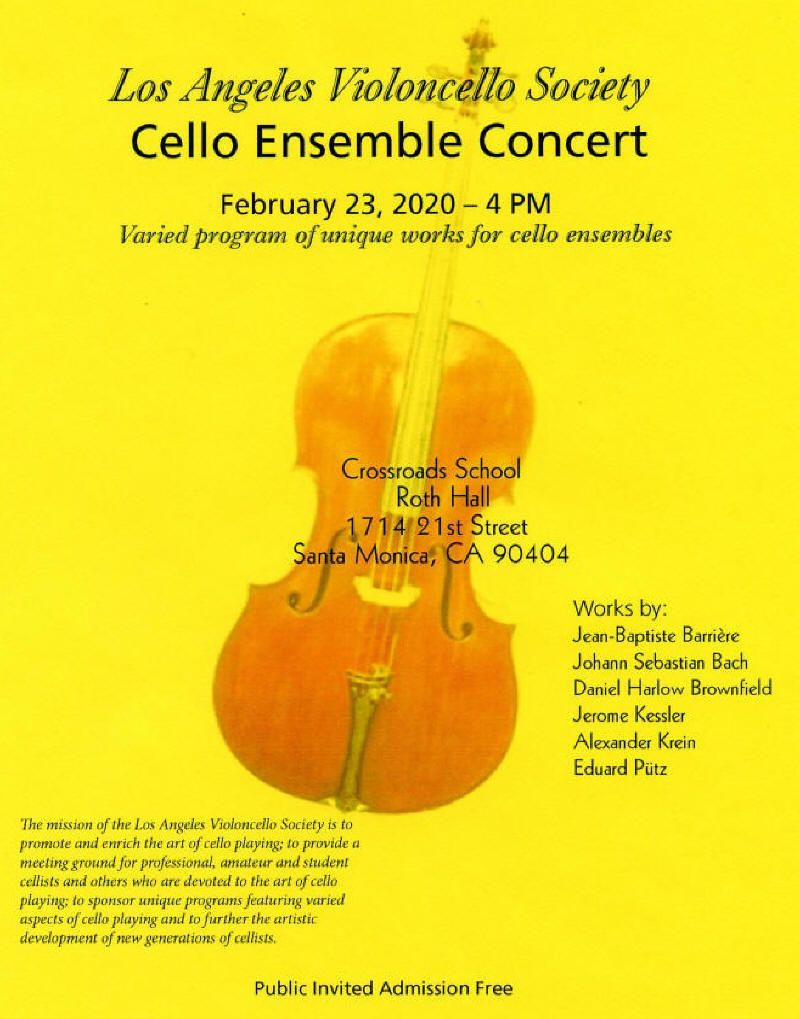 Los Angeles Violoncello Society
Cello Ensemble Concert

February 23, 2020 – 4 PM
Varied program of unique works for cello ensembles

Crossroads School
Roth Hall
1714 21st Street
Santa Monica, CA 90404

Works by:
Jean-Baptiste Barrière
Johann Sebastian Bach
Daniel Harlow Brownfield
Jerome Kessler
Alexander Krein
Eduard Pütz

The mission of the Los Angeles Violoncello Society is to promote and enrich the art of cello playing; to provide a meeting ground for professional, amateur and student cellists and others who are devoted to the art of cello playing; to sponsor unique programs featuring varied aspects of cello playing and to further the artistic development of new generations of cellists.

Public Invited Admission Free